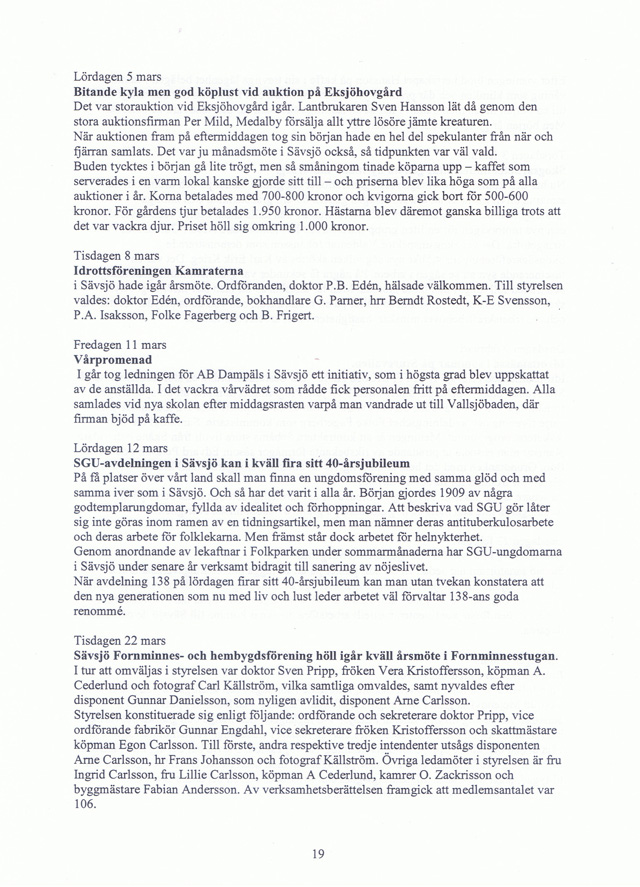 Lördagen 5 mars
**Bitande kyla men god köplust vid auktion på Eksjöhovgård**
Det var storauktion vid Eksjöhovgård igår. Lantbrukaren Sven Hansson lät då genom den stora auktionsfirman Per Mild, Medalby försälja allt yttre lösöre jämte kreaturen.
När auktionen fram på eftermiddagen tog sin början hade en hel del spekulanter från när och fjärran samlats. Det var ju månadsmöte i Sävsjö också, så tidpunkten var väl vald.
Buden tycktes i början gå lite trögt, men så småningom tinade köparna upp – kaffet som serverades i en varm lokal kanske gjorde sitt till – och priserna blev lika höga som på alla auktioner i år. Korna betalades med 700-800 kronor och kvigorna gick bort för 500-600 kronor. För gårdens tjur betalades 1.950 kronor. Hästarna blev däremot ganska billiga trots att det var vackra djur. Priset höll sig omkring 1.000 kronor.

Tisdagen 8 mars
**Idrottsföreningen Kamraterna**
i Sävsjö hade igår årsmöte. Ordföranden, doktor P.B. Edén, hälsade välkommen. Till styrelsen valdes: doktor Edén, ordförande, bokhandlare G. Parner, hrr Berndt Rostedt, K-E Svensson, P.A. Isaksson, Folke Fagerberg och B. Frigert.

Fredagen 11 mars
**Vårpromenad**
I går tog ledningen för AB Dampäls i Sävsjö ett initiativ, som i högsta grad blev uppskattat av de anställda. I det vackra vårvädret som rådde fick personalen fritt på eftermiddagen. Alla samlades vid nya skolan efter middagsrasten varpå man vandrade ut till Vallsjöbaden, där firman bjöd på kaffe.

Lördagen 12 mars
**SGU-avdelningen i Sävsjö kan i kväll fira sitt 40-årsjubileum**
På få platser över vårt land skall man finna en ungdomsförening med samma glöd och med samma iver som i Sävsjö. Och så har det varit i alla år. Början gjordes 1909 av några godtemplarungdomar, fyllda av idealitet och förhoppningar. Att beskriva vad SGU gör låter sig inte göras inom ramen av en tidningsartikel, men man nämner deras antituberkulosarbete och deras arbete för folklekarna. Men främst står dock arbetet för helnykterhet.
Genom anordnande av lekaftnar i Folkparken under sommarmånaderna har SGU-ungdomarna i Sävsjö under senare år verksamt bidragit till sanering av nöjeslivet.
När avdelning 138 på lördagen firar sitt 40-årsjubileum kan man utan tvekan konstatera att den nya generationen som nu med liv och lust leder arbetet väl förvaltar 138-ans goda renommé.

Tisdagen 22 mars
**Sävsjö Fornminnes- och hembygdsförening höll igår kväll årsmöte i Fornminnesstugan.**
I tur att omväljas i styrelsen var doktor Sven Pripp, fröken Vera Kristoffersson, köpman A. Cederlund och fotograf Carl Källström, vilka samtliga omvaldes, samt nyvaldes efter disponent Gunnar Danielsson, som nyligen avlidit, disponent Arne Carlsson.
Styrelsen konstituerade sig enligt följande: ordförande och sekreterare doktor Pripp, vice ordförande fabrikör Gunnar Engdahl, vice sekreterare fröken Kristoffersson och skattmästare köpman Egon Carlsson. Till förste, andra respektive tredje intendenter utsågs disponenten Arne Carlsson, hr Frans Johansson och fotograf Källström. Övriga ledamöter i styrelsen är fru Ingrid Carlsson, fru Lillie Carlsson, köpman A Cederlund, kamrer O. Zackrisson och byggmästare Fabian Andersson. Av verksamhetsberättelsen framgick att medlemsantalet var 106.

19